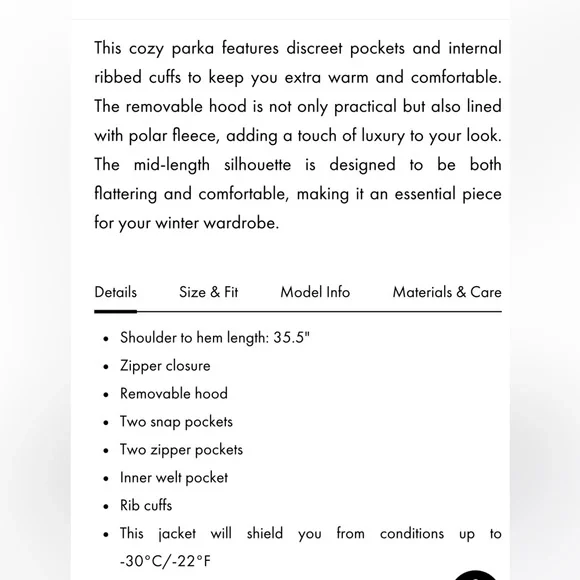 This cozy parka features discreet pockets and internal ribbed cuffs to keep you extra warm and comfortable. The removable hood is not only practical but also lined with polar fleece, adding a touch of luxury to your look. The mid-length silhouette is designed to be both flattering and comfortable, making it an essential piece for your winter wardrobe.

Details Size & Fit Model Info Materials & Care

- Shoulder to hem length: 35.5"
- Zipper closure
- Removable hood
- Two snap pockets
- Two zipper pockets
- Inner welt pocket
- Rib cuffs
- This jacket will shield you from conditions up to -30°C/-22°F